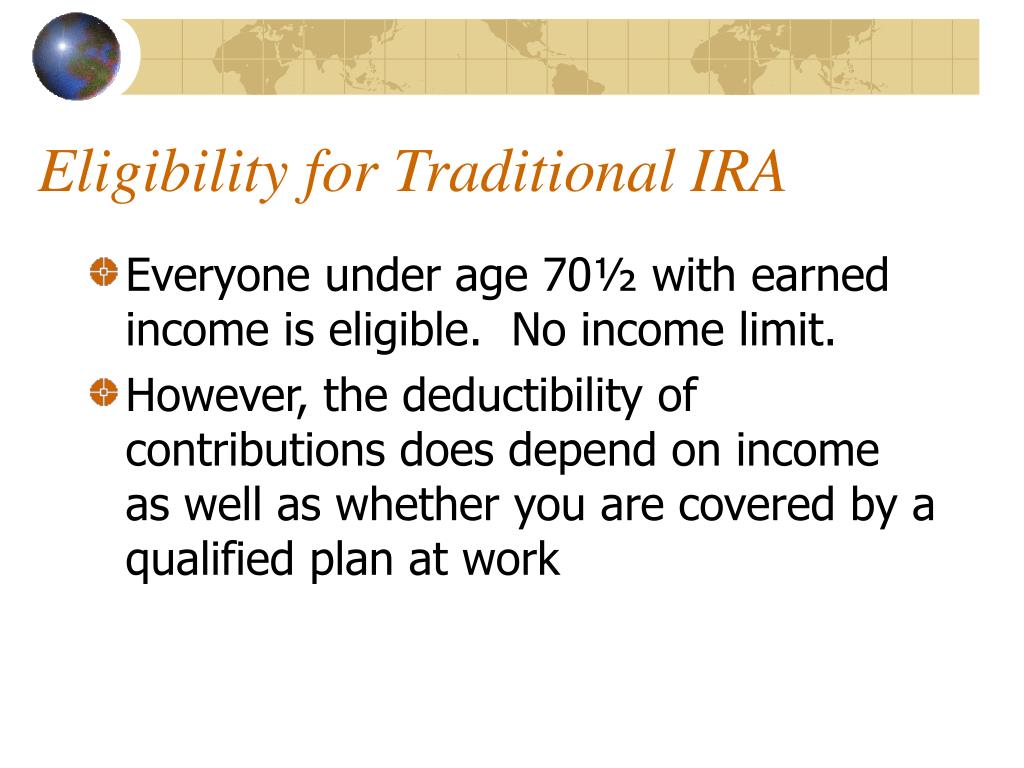 Eligibility for Traditional IRA

Everyone under age 70½ with earned income is eligible.  No income limit.

However, the deductibility of contributions does depend on income as well as whether you are covered by a qualified plan at work